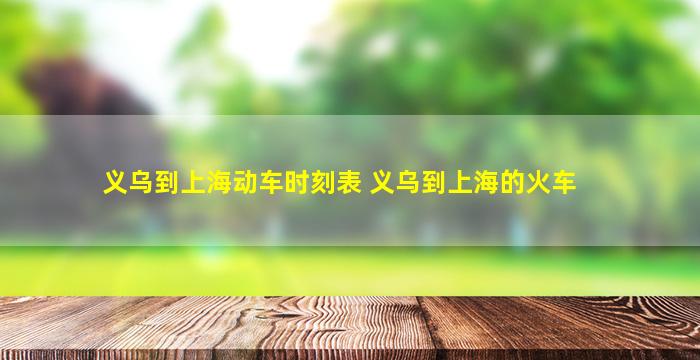 义乌到上海动车时刻表 义乌到上海的火车